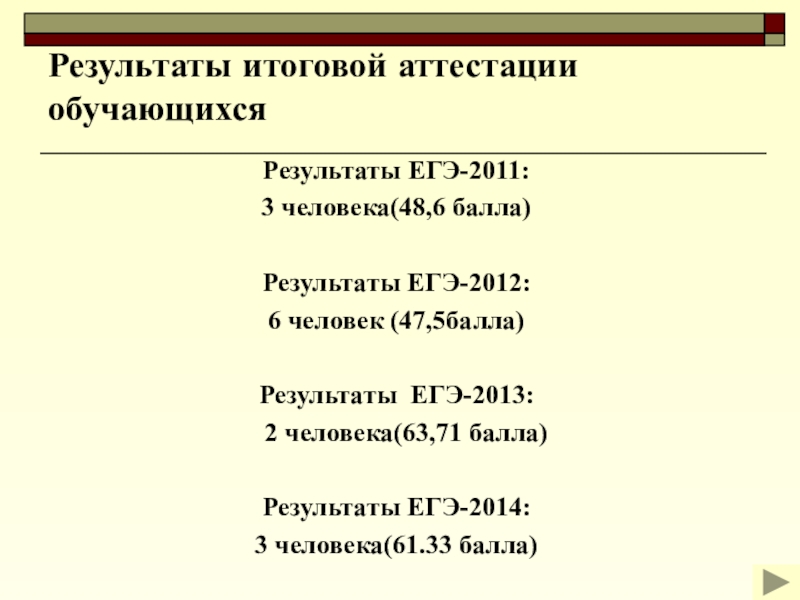 Результаты итоговой аттестации обучающихся

Результаты ЕГЭ-2011:
3 человека(48,6 балла)

Результаты ЕГЭ-2012:
6 человек (47,5балла)

Результаты ЕГЭ-2013:
2 человека(63,71 балла)

Результаты ЕГЭ-2014:
3 человека(61.33 балла)